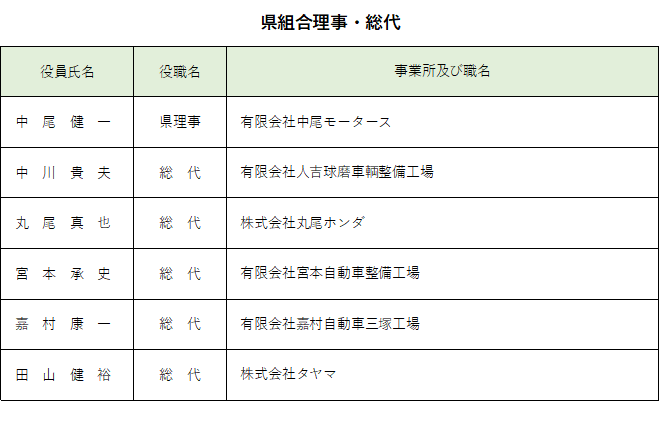 県組合理事・総代

| 役員氏名 | 役職名 | 事業所及び職名 |
|---|---|---|
| 中　尾　健　一 | 県理事 | 有限会社中尾モータース |
| 中　川　貴　夫 | 総　代 | 有限会社人吉球磨車輌整備工場 |
| 丸　尾　真　也 | 総　代 | 株式会社丸尾ホンダ |
| 宮　本　承　史 | 総　代 | 有限会社宮本自動車整備工場 |
| 嘉　村　康　一 | 総　代 | 有限会社嘉村自動車三塚工場 |
| 田　山　健　裕 | 総　代 | 株式会社タヤマ |